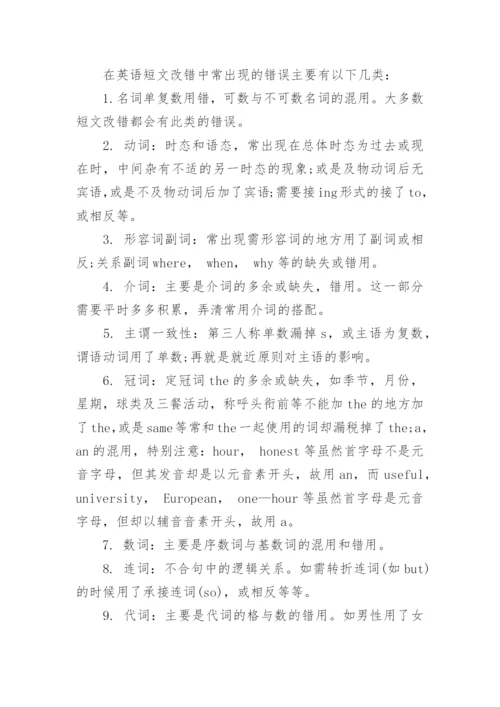 在英语短文改错中常出现的错误主要有以下几类：

1. 名词单复数用错，可数与不可数名词的混用。大多数短文改错都会有此类的错误。

2. 动词：时态和语态，常出现在总体时态为过去或现在时，中间杂有不适的另一时态的现象;或是及物动词后无宾语,或是不及物动词后加了宾语;需要接ing形式的接了to,或相反等。

3. 形容词副词：常出现需形容词的地方用了副词或相反;关系副词where， when， why等的缺失或错用。

4. 介词：主要是介词的多余或缺失，错用。这一部分需要平时多多积累，弄清常用介词的搭配。

5. 主谓一致性：第三人称单数漏掉s，或主语为复数，谓语动词用了单数;再就是就近原则对主语的影响。

6. 冠词：定冠词the的多余或缺失，如季节，月份，星期，球类及三餐活动，称呼头衔前等不能加the的地方加了the,或是same等常和the一起使用的词却漏税掉了the;a，an的混用，特别注意：hour， honest等虽然首字母不是元音字母，但其发音却是以元音素开头，故用an，而useful，university， European， one—hour等虽然首字母是元音字母，但却以辅音音素开头，故用a。

7. 数词：主要是序数词与基数词的混用和错用。

8. 连词：不合句中的逻辑关系。如需转折连词(如but)的时候用了承接连词(so)，或相反等等。

9. 代词：主要是代词的格与数的错用。如男性用了女